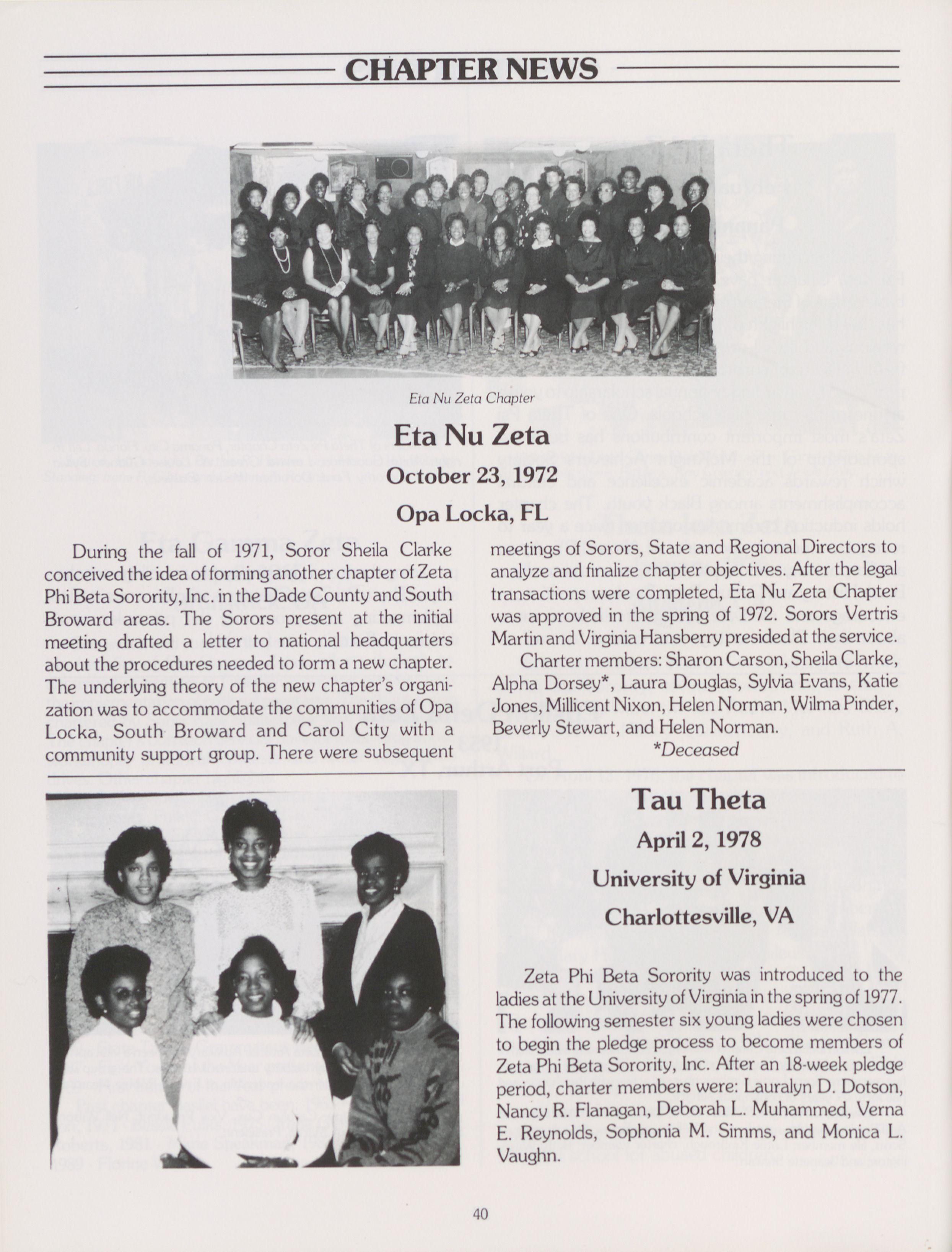 CHAPTER NEWS

Eta Nu Zeta Chapter

Eta Nu Zeta

October 23, 1972

Opa Locka, FL

During the fall of 1971, Soror Sheila Clarke conceived the idea of forming another chapter of Zeta Phi Beta Sorority, Inc. in the Dade County and South Broward areas. The Sorors present at the initial meeting drafted a letter to national headquarters about the procedures needed to form a new chapter. The underlying theory of the new chapter's organization was to accommodate the communities of Opa Locka, South Broward and Carol City with a community support group. There were subsequent meetings of Sorors, State and Regional Directors to analyze and finalize chapter objectives. After the legal transactions were completed, Eta Nu Zeta Chapter was approved in the spring of 1972. Sorors Vertris Martin and Virginia Hansberry presided at the service.

Charter members: Sharon Carson, Sheila Clarke, Alpha Dorsey*, Laura Douglas, Sylvia Evans, Katie Jones, Millicent Nixon, Helen Norman, Wilma Pinder, Beverly Stewart, and Helen Norman.

*Deceased

Tau Theta

April 2, 1978

University of Virginia

Charlottesville, VA

Zeta Phi Beta Sorority was introduced to the ladies at the University of Virginia in the spring of 1977. The following semester six young ladies were chosen to begin the pledge process to become members of Zeta Phi Beta Sorority, Inc. After an 18-week pledge period, charter members were: Lauralyn D. Dotson, Nancy R. Flanagan, Deborah L. Muhammed, Verna E. Reynolds, Sophonia M. Simms, and Monica L. Vaughn.

40